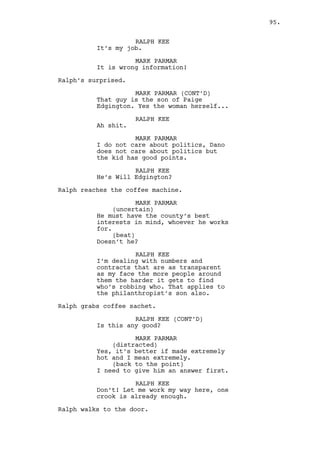 95.

RALPH KEE
It's my job.

MARK PARMAR
It is wrong information!

Ralph's surprised.

MARK PARMAR (CONT'D)
That guy is the son of Paige Edgington. Yes the woman herself...

RALPH KEE
Ah shit.

MARK PARMAR
I do not care about politics, Dano does not care about politics but the kid has good points.

RALPH KEE
He's Will Edgington?

Ralph reaches the coffee machine.

MARK PARMAR
(uncertain)
He must have the county's best interests in mind, whoever he works for.
(beat)
Doesn't he?

RALPH KEE
I'm dealing with numbers and contracts that are as transparent as my face the more people around them the harder it gets to find who's robbing who. That applies to the philanthropist's son also.

Ralph grabs coffee sachet.

RALPH KEE (CONT'D)
Is this any good?

MARK PARMAR
(distracted)
Yes, it's better if made extremely hot and I mean extremely.
(back to the point)
I need to give him an answer first.

RALPH KEE
Don't! Let me work my way here, one crook is already enough.

Ralph walks to the door.